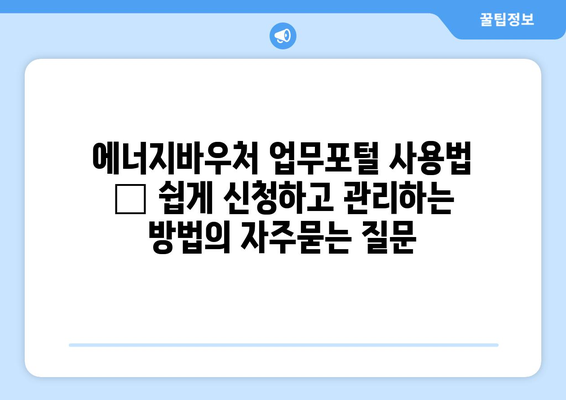 꿀팁정보

에너지바우처 업무포털 사용법 □ 쉽게 신청하고 관리하는 방법의 자주묻는 질문